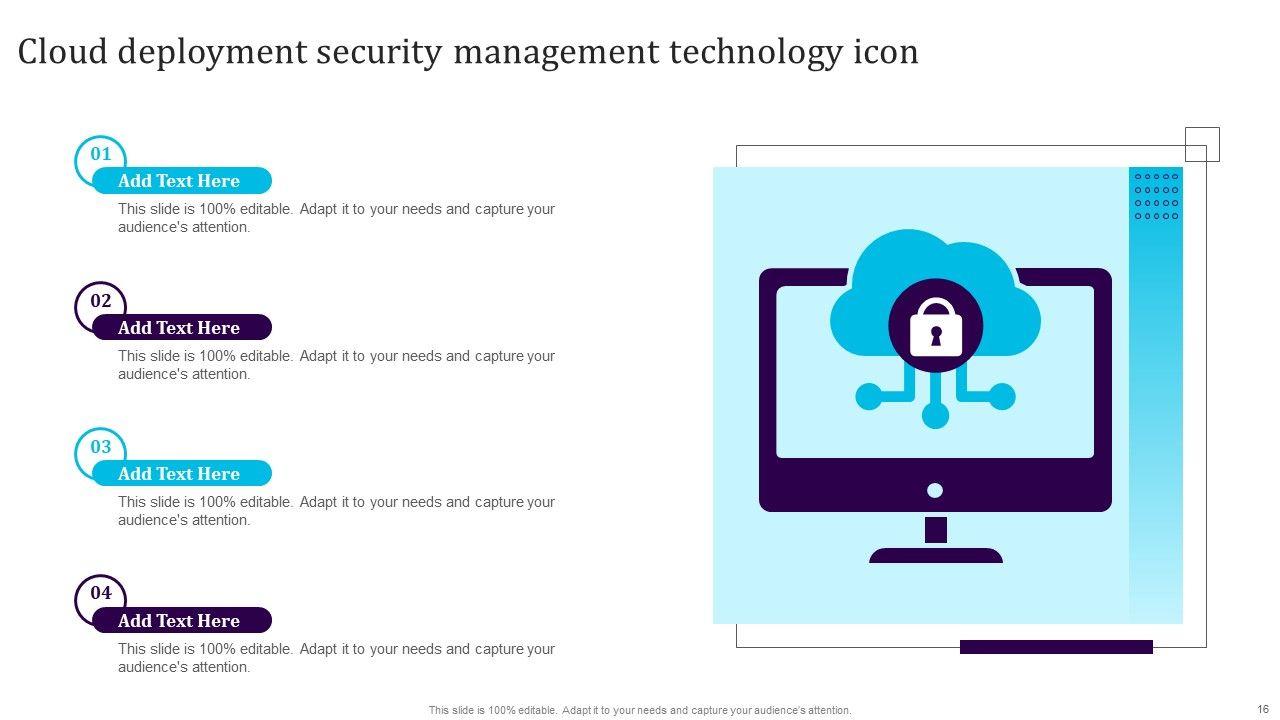 Cloud deployment security management technology icon

01

Add Text Here

This slide is 100% editable. Adapt it to your needs and capture your audience's attention.

02

Add Text Here

This slide is 100% editable. Adapt it to your needs and capture your audience's attention.

03

Add Text Here

This slide is 100% editable. Adapt it to your needs and capture your audience's attention.

04

Add Text Here

This slide is 100% editable. Adapt it to your needs and capture your audience's attention.

This slide is 100% editable. Adapt it to your needs and capture your audience's attention.

16